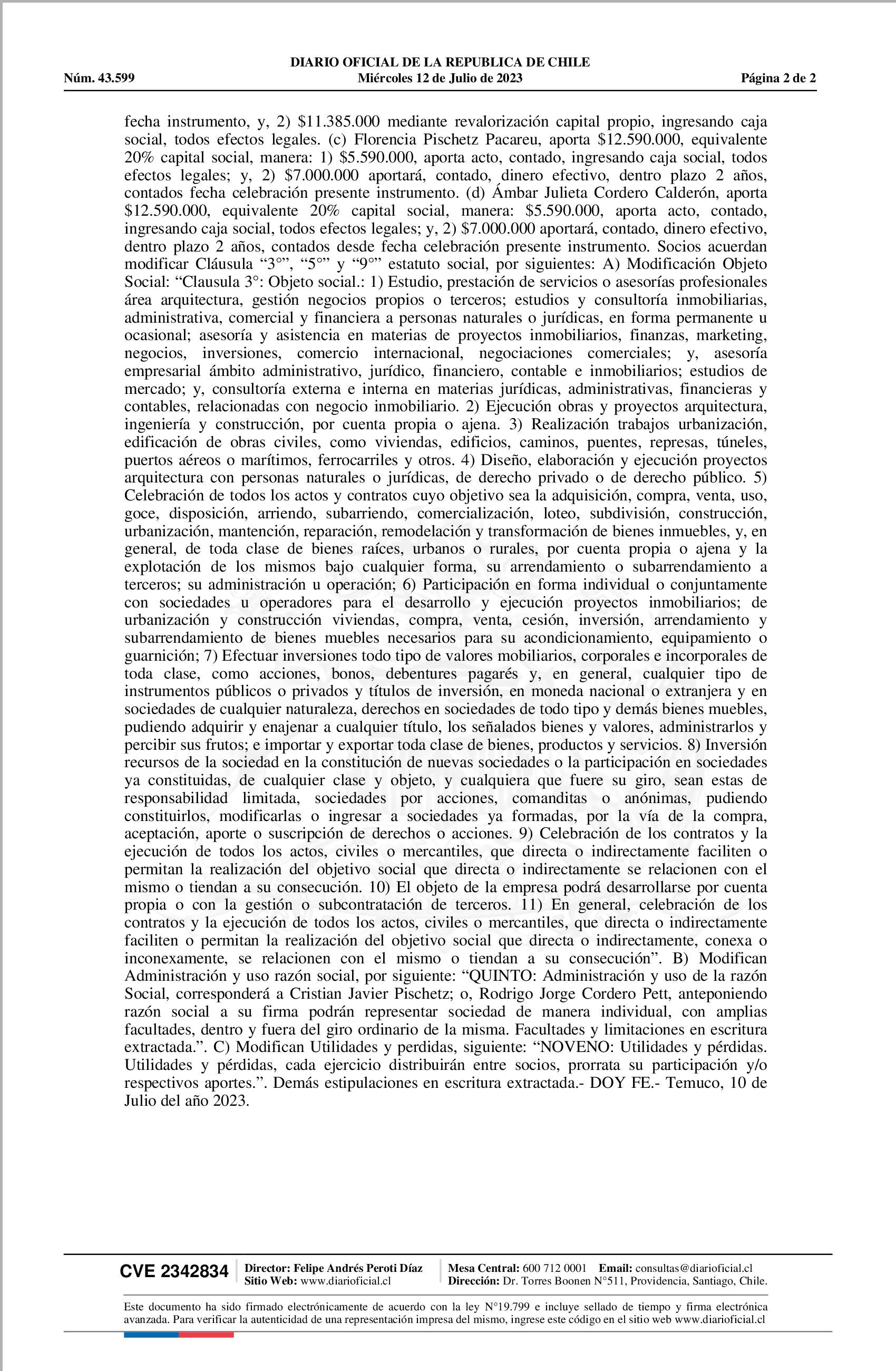 DIARIO OFICIAL DE LA REPUBLICA DE CHILE
Núm. 43.599 Miércoles 12 de Julio de 2023 Página 2 de 2

fecha instrumento, y, 2) \$11.385.000 mediante revalorización capital propio, ingresando caja social, todos efectos legales. (c) Florencia Pischetz Pacareu, aporta \$12.590.000, equivalente 20% capital social, manera: 1) \$5.590.000, aporta acto, contado, ingresando caja social, todos efectos legales; y, 2) \$7.000.000 aportará, contado, dinero efectivo, dentro plazo 2 años, contados fecha celebración presente instrumento. (d) Ámbar Julieta Cordero Calderón, aporta \$12.590.000, equivalente 20% capital social, manera: \$5.590.000, aporta acto, contado, ingresando caja social, todos efectos legales; y, 2) \$7.000.000 aportará, contado, dinero efectivo, dentro plazo 2 años, contados desde fecha celebración presente instrumento. Socios acuerdan modificar Cláusula “3°”, “5°” y “9°” estatuto social, por siguientes: A) Modificación Objeto Social: “Clausula 3°: Objeto social.: 1) Estudio, prestación de servicios o asesorías profesionales área arquitectura, gestión negocios propios o terceros; estudios y consultoría inmobiliarias, administrativa, comercial y financiera a personas naturales o jurídicas, en forma permanente u ocasional; asesoría y asistencia en materias de proyectos inmobiliarios, finanzas, marketing, negocios, inversiones, comercio internacional, negociaciones comerciales; y, asesoría empresarial ámbito administrativo, jurídico, financiero, contable e inmobiliarios; estudios de mercado; y, consultoría externa e interna en materias jurídicas, administrativas, financieras y contables, relacionadas con negocio inmobiliario. 2) Ejecución obras y proyectos arquitectura, ingeniería y construcción, por cuenta propia o ajena. 3) Realización trabajos urbanización, edificación de obras civiles, como viviendas, edificios, caminos, puentes, represas, túneles, puertos aéreos o marítimos, ferrocarriles y otros. 4) Diseño, elaboración y ejecución proyectos arquitectura con personas naturales o jurídicas, de derecho privado o de derecho público. 5) Celebración de todos los actos y contratos cuyo objetivo sea la adquisición, compra, venta, uso, goce, disposición, arriendo, subarriendo, comercialización, loteo, subdivisión, construcción, urbanización, mantención, reparación, remodelación y transformación de bienes inmuebles, y, en general, de toda clase de bienes raíces, urbanos o rurales, por cuenta propia o ajena y la explotación de los mismos bajo cualquier forma, su arrendamiento o subarrendamiento a terceros; su administración u operación; 6) Participación en forma individual o conjuntamente con sociedades u operadores para el desarrollo y ejecución proyectos inmobiliarios; de urbanización y construcción viviendas, compra, venta, cesión, inversión, arrendamiento y subarrendamiento de bienes muebles necesarios para su acondicionamiento, equipamiento o guarnición; 7) Efectuar inversiones todo tipo de valores mobiliarios, corporales e incorporales de toda clase, como acciones, bonos, debentures pagarés y, en general, cualquier tipo de instrumentos públicos o privados y títulos de inversión, en moneda nacional o extranjera y en sociedades de cualquier naturaleza, derechos en sociedades de todo tipo y demás bienes muebles, pudiendo adquirir y enajenar a cualquier título, los señalados bienes y valores, administrarlos y percibir sus frutos; e importar y exportar toda clase de bienes, productos y servicios. 8) Inversión recursos de la sociedad en la constitución de nuevas sociedades o la participación en sociedades ya constituidas, de cualquier clase y objeto, y cualquiera que fuere su giro, sean estas de responsabilidad limitada, sociedades por acciones, comanditas o anónimas, pudiendo constituirlos, modificarlas o ingresar a sociedades ya formadas, por la vía de la compra, aceptación, aporte o suscripción de derechos o acciones. 9) Celebración de los contratos y la ejecución de todos los actos, civiles o mercantiles, que directa o indirectamente faciliten o permitan la realización del objetivo social que directa o indirectamente se relacionen con el mismo o tiendan a su consecución. 10) El objeto de la empresa podrá desarrollarse por cuenta propia o con la gestión o subcontratación de terceros. 11) En general, celebración de los contratos y la ejecución de todos los actos, civiles o mercantiles, que directa o indirectamente faciliten o permitan la realización del objetivo social que directa o indirectamente, conexa o inconexamente, se relacionen con el mismo o tiendan a su consecución”. B) Modifican Administración y uso razón social, por siguiente: “QUINTO: Administración y uso de la razón Social, corresponderá a Cristian Javier Pischetz; o, Rodrigo Jorge Cordero Pett, anteponiendo razón social a su firma podrán representar sociedad de manera individual, con amplias facultades, dentro y fuera del giro ordinario de la misma. Facultades y limitaciones en escritura extractada.”. C) Modifican Utilidades y perdidas, siguiente: “NOVENO: Utilidades y pérdidas. Utilidades y pérdidas, cada ejercicio distribuirán entre socios, prorrata su participación y/o respectivos aportes.”. Demás estipulaciones en escritura extractada.- DOY FE.- Temuco, 10 de Julio del año 2023.

CVE 2342834 Director: Felipe Andrés Peroti Díaz Sitio Web: www.diarioficial.cl Mesa Central: 600 712 0001 Email: consultas@diarioficial.cl Dirección: Dr. Torres Boonen N°511, Providencia, Santiago, Chile.

Este documento ha sido firmado electrónicamente de acuerdo con la ley N°19.799 e incluye sellado de tiempo y firma electrónica avanzada. Para verificar la autenticidad de una representación impresa del mismo, ingrese este código en el sitio web www.diarioficial.cl